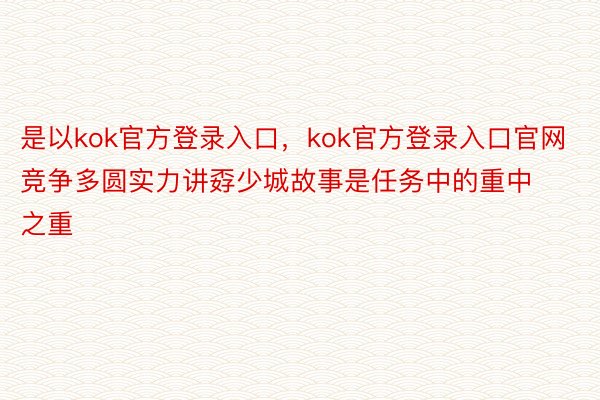 是以kok官方登录入口，kok官方登录入口官网竞争多圆实力讲孬少城故事是任务中的重中之重